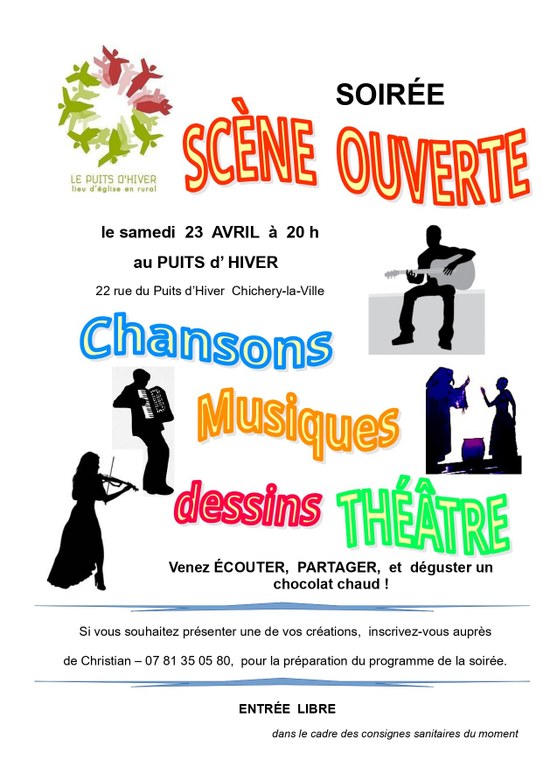 LE PUITS D'HIVER
lieu d'église en rural

SOIRÉE

SCÈNE OUVERTE

le samedi 23 AVRIL à 20 h

au PUITS d' HIVER

22 rue du Puits d'Hiver Chichery-la-Ville

Chansons

Musiques

dessins THÉÂTRE

Venez ÉCOUTER, PARTAGER, et déguster un chocolat chaud !

Si vous souhaitez présenter une de vos créations, inscrivez-vous auprès de Christian – 07 81 35 05 80, pour la préparation du programme de la soirée.

ENTRÉE LIBRE

dans le cadre des consignes sanitaires du moment